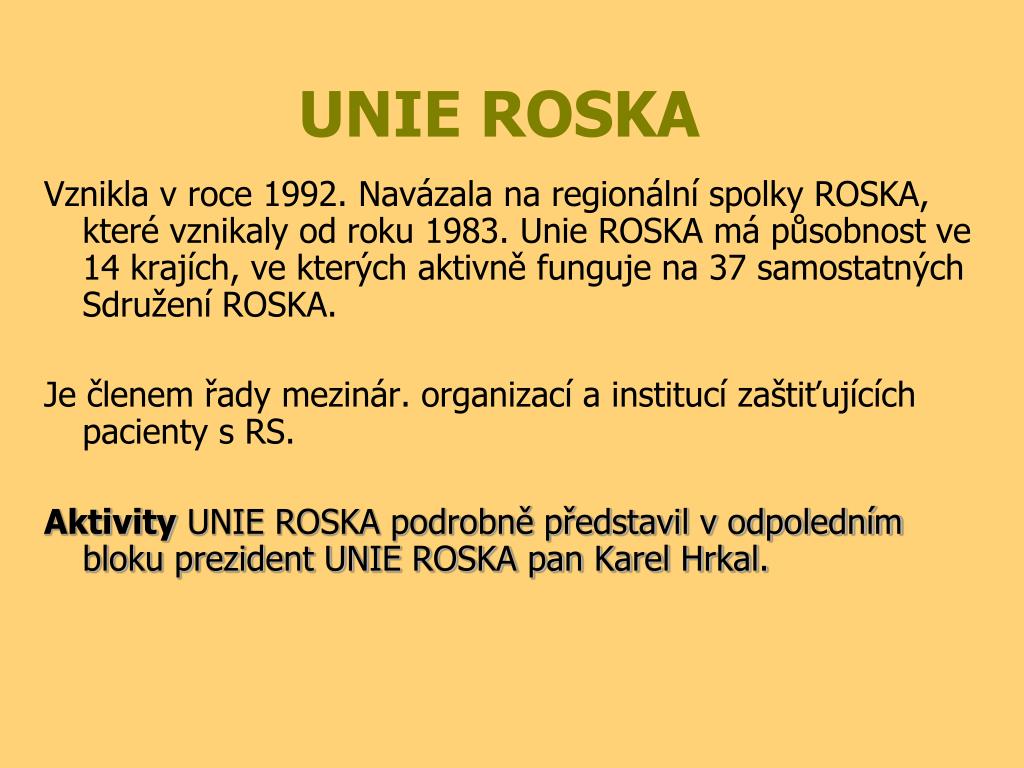 UNIE ROSKA

Vznikla v roce 1992. Navázala na regionální spolky ROSKA, které vznikaly od roku 1983. Unie ROSKA má působnost ve 14 krajích, ve kterých aktivně funguje na 37 samostatných Sdružení ROSKA.

Je členem řady mezinár. organizací a institucí zaštiťujících pacienty s RS.

Aktivity UNIE ROSKA podrobně představil v odpoledním bloku prezident UNIE ROSKA pan Karel Hrkal.